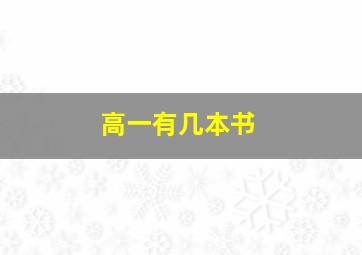 高一有几本书